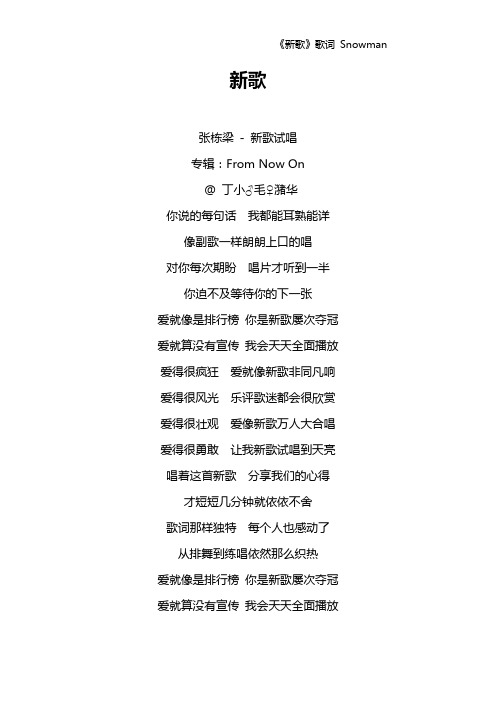 《新歌》歌词 Snowman

新歌

张栋梁 - 新歌试唱

专辑：From Now On

@ 丁小♂毛♀猪华

你说的每句话 我都能耳熟能详

像副歌一样朗朗上口的唱

对你每次期盼 唱片才听到一半

你迫不及等待你的下一张

爱就像是排行榜 你是新歌屡次夺冠

爱就算没有宣传 我会天天全面播放

爱得很疯狂 爱就像新歌非同凡响

爱得很风光 乐评歌迷都会很欣赏

爱得很壮观 爱像新歌万人大合唱

爱得很勇敢 让我新歌试唱到天亮

唱着这首新歌 分享我们的心得

才短短几分钟就依依不舍

歌词那样独特 每个人也感动了

从排舞到练唱依然那么炽热

爱就像是排行榜 你是新歌屡次夺冠

爱就算没有宣传 我会天天全面播放